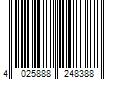 4 025888 248388